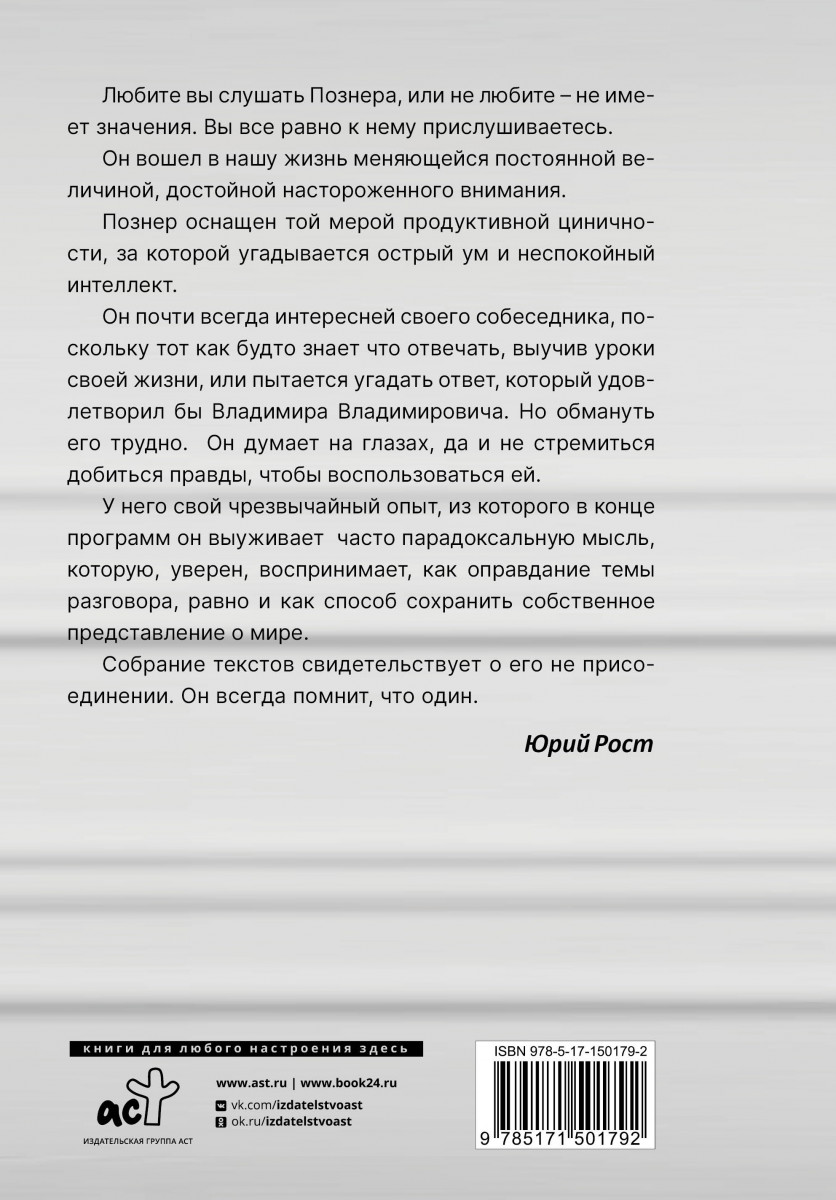 Любите вы слушать Познера, или не любите – не имеет значения. Вы все равно к нему прислушиваетесь.

Он вошел в нашу жизнь меняющейся постоянной величиной, достойной настороженного внимания.

Познер оснащен той мерой продуктивной циничности, за которой угадывается острый ум и неспокойный интеллект.

Он почти всегда интересней своего собеседника, поскольку тот как будто знает что отвечать, выучив уроки своей жизни, или пытается угадать ответ, который удовлетворил бы Владимира Владимировича. Но обмануть его трудно. Он думает на глазах, да и не стремиться добиться правды, чтобы воспользоваться ей.

У него свой чрезвычайный опыт, из которого в конце программ он выуживает часто парадоксальную мысль, которую, уверен, воспринимает, как оправдание темы разговора, равно и как способ сохранить собственное представление о мире.

Собрание текстов свидетельствует о его не присоединении. Он всегда помнит, что один.

Юрий Рост

книги для любого настроения здесь

аст
ИЗДАТЕЛЬСКАЯ ГРУППА АСТ

www.ast.ru | www.book24.ru
vk.com/izdatelstvoast
ok.ru/izdatelstvoast

ISBN 978-5-17-150179-2
9 785171 501792